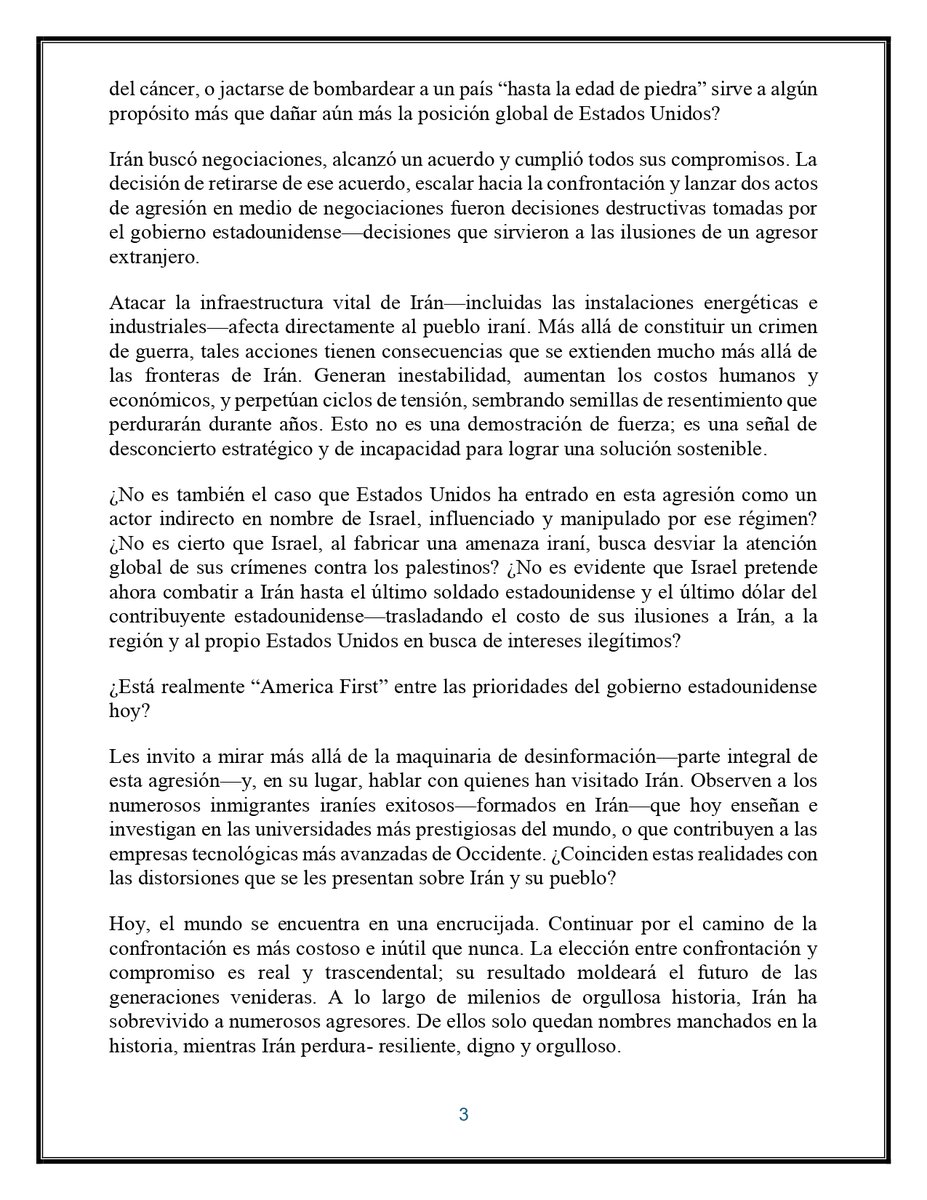 del cáncer, o jactarse de bombardear a un país “hasta la edad de piedra” sirve a algún propósito más que dañar aún más la posición global de Estados Unidos?

Irán buscó negociaciones, alcanzó un acuerdo y cumplió todos sus compromisos. La decisión de retirarse de ese acuerdo, escalar hacia la confrontación y lanzar dos actos de agresión en medio de negociaciones fueron decisiones destructivas tomadas por el gobierno estadounidense—decisiones que sirvieron a las ilusiones de un agresor extranjero.

Atacar la infraestructura vital de Irán—incluidas las instalaciones energéticas e industriales—afecta directamente al pueblo iraní. Más allá de constituir un crimen de guerra, tales acciones tienen consecuencias que se extienden mucho más allá de las fronteras de Irán. Generan inestabilidad, aumentan los costos humanos y económicos, y perpetúan ciclos de tensión, sembrando semillas de resentimiento que perdurarán durante años. Esto no es una demostración de fuerza; es una señal de desconcierto estratégico y de incapacidad para lograr una solución sostenible.

¿No es también el caso que Estados Unidos ha entrado en esta agresión como un actor indirecto en nombre de Israel, influenciado y manipulado por ese régimen? ¿No es cierto que Israel, al fabricar una amenaza iraní, busca desviar la atención global de sus crímenes contra los palestinos? ¿No es evidente que Israel pretende ahora combatir a Irán hasta el último soldado estadounidense y el último dólar del contribuyente estadounidense—trasladando el costo de sus ilusiones a Irán, a la región y al propio Estados Unidos en busca de intereses ilegítimos?

¿Está realmente “America First” entre las prioridades del gobierno estadounidense hoy?

Les invito a mirar más allá de la maquinaria de desinformación—parte integral de esta agresión—y, en su lugar, hablar con quienes han visitado Irán. Observen a los numerosos inmigrantes iraníes exitosos—formados en Irán—que hoy enseñan e investigan en las universidades más prestigiosas del mundo, o que contribuyen a las empresas tecnológicas más avanzadas de Occidente. ¿Coinciden estas realidades con las distorsiones que se les presentan sobre Irán y su pueblo?

Hoy, el mundo se encuentra en una encrucijada. Continuar por el camino de la confrontación es más costoso e inútil que nunca. La elección entre confrontación y compromiso es real y trascendental; su resultado moldeará el futuro de las generaciones venideras. A lo largo de milenios de orgullosa historia, Irán ha sobrevivido a numerosos agresores. De ellos solo quedan nombres manchados en la historia, mientras Irán perdura- resiliente, digno y orgulloso.

3